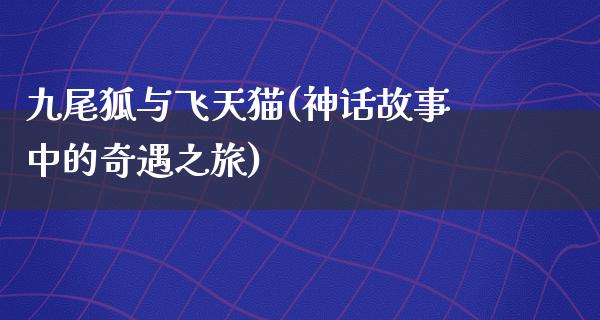 九尾狐与飞天猫(神话故事中的奇遇之旅)